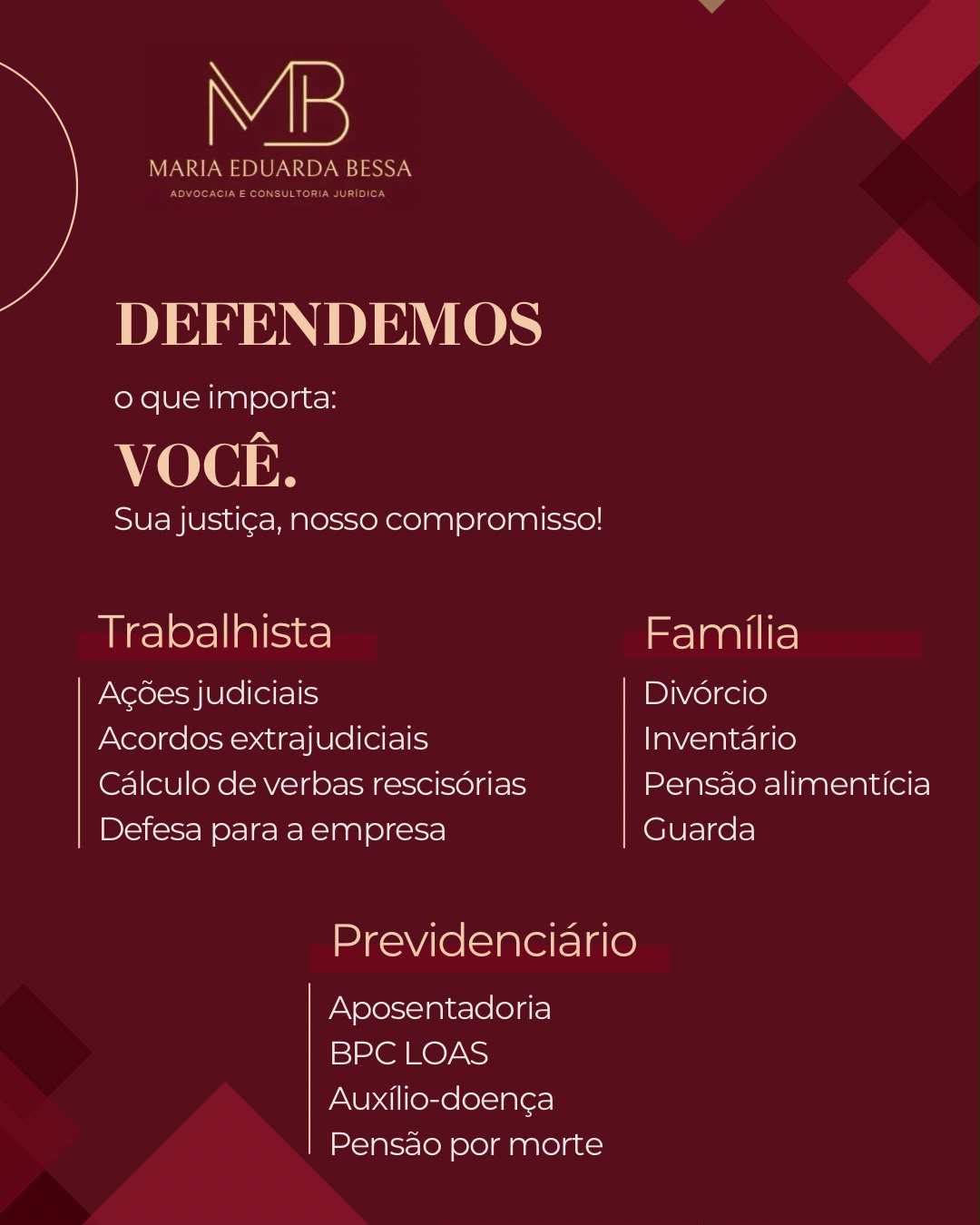 MB
MARIA EDUARDA BESSA
ADVOCACIA E CONSULTORIA JURÍDICA

DEFENDEMOS

o que importa:

VOCÊ.

Sua justiça, nosso compromisso!

Trabalhista

Ações judiciais
Acordos extrajudiciais
Cálculo de verbas rescisórias
Defesa para a empresa

Família

Divórcio
Inventário
Pensão alimentícia
Guarda

Previdenciário

Aposentadoria
BPC LOAS
Auxílio-doença
Pensão por morte